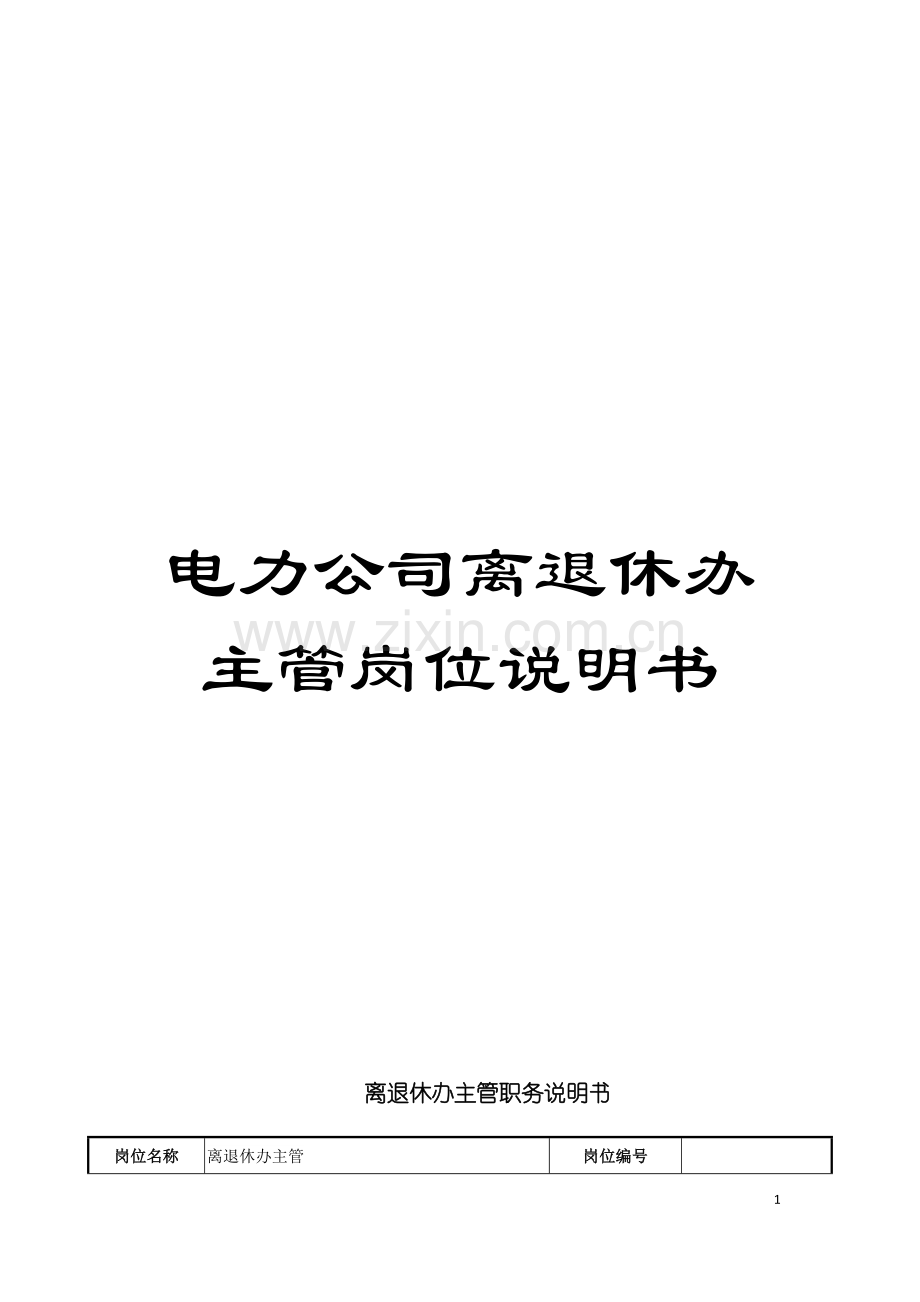 电力公司离退休办主管岗位说明书

www.zixin.com.cn

离退休办主管职务说明书

| 岗位名称 | 离退休办主管 | 岗位编号 |  |
|---|---|---|---|

1